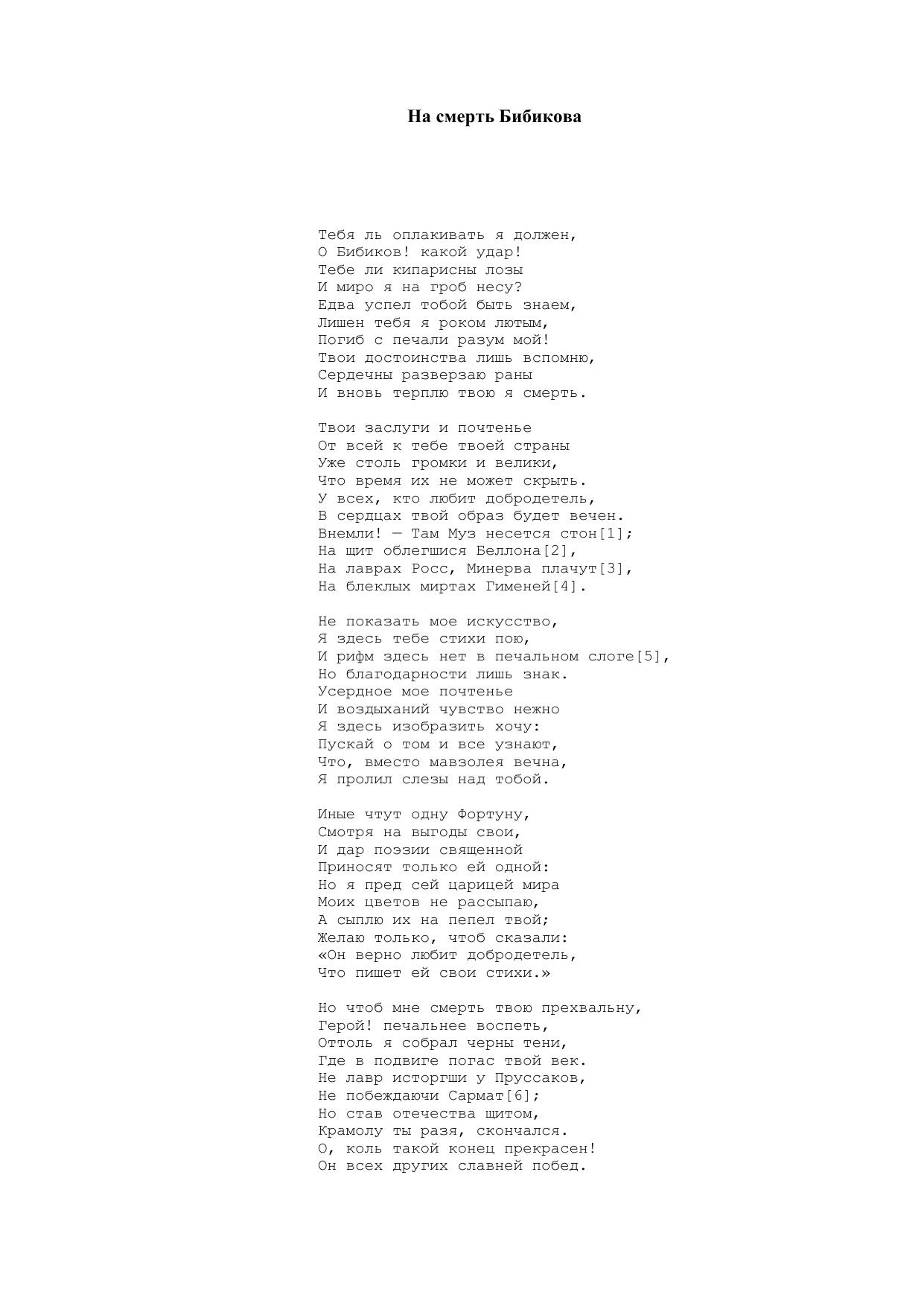 На смерть Бибикова

Тебя ль оплакивать я должен,
О Бибиков! какой удар!
Тебе ли кипарисны лозы
И миро я на гроб несу?
Едва успел тобой быть знаем,
Лишен тебя я роком лютым,
Погиб с печали разум мой!
Твои достоинства лишь вспомню,
Сердечны разверзаю раны
И вновь терплю твою я смерть.

Твои заслуги и почтенье
От всей к тебе твоей страны
Уже столь громки и велики,
Что время их не может скрыть.
У всех, кто любит добродетель,
В сердцах твой образ будет вечен.
Внемли! — Там Муз несется стон[1];
На щит облегшися Беллона[2],
На лаврах Росс, Минерва плачут[3],
На блеклых миртах Гименей[4].

Не показать мое искусство,
Я здесь тебе стихи пою,
И рифм здесь нет в печальном слоге[5],
Но благодарности лишь знак.
Усердное мое почтенье
И воздыханий чувство нежно
Я здесь изобразить хочу:
Пускай о том и все узнают,
Что, вместо мавзолея вечна,
Я пролил слезы над тобой.

Иные чтут одну Фортуну,
Смотря на выгоды свои,
И дар поэзии священной
Приносят только ей одной:
Но я пред сей царицей мира
Моих цветов не рассыпаю,
А сыплю их на пепел твой;
Желаю только, чтоб сказали:
«Он верно любит добродетель,
Что пишет ей свои стихи.»

Но чтоб мне смерть твою прехвальну,
Герой! печальнее воспеть,
Оттоль я собрал черны тени,
Где в подвиге погас твой век.
Не лавр исторгши у Пруссаков,
Не побеждаючи Сармат[6];
Но став отечества щитом,
Крамолу ты разя, скончался.
О, коль такой конец прекрасен!
Он всех других славней побед.